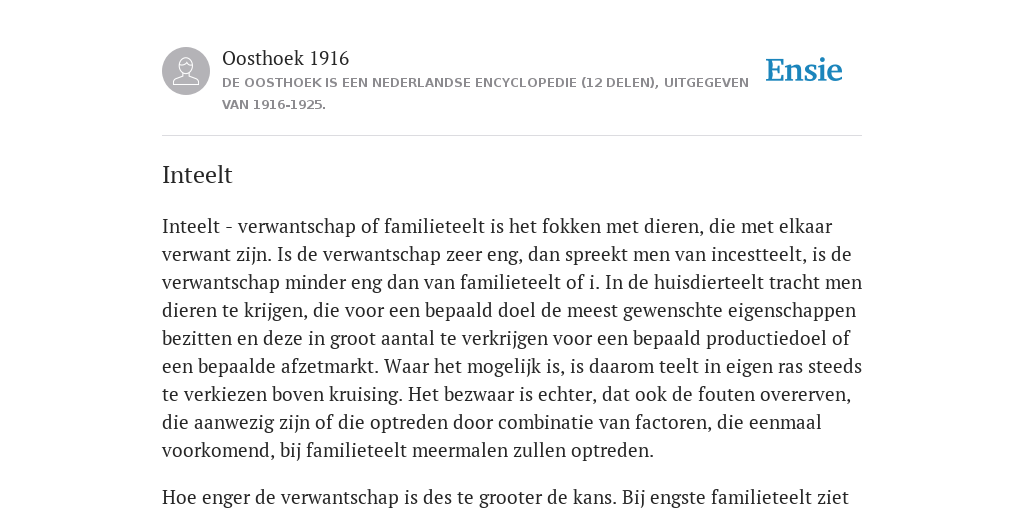 Oosthoek 1916
DE OOSTHOEK IS EEN NEDERLANDSE ENCYCLOPEDIE (12 DELEN), UITGEGEVEN VAN 1916-1925.

Ensie

Inteelt

Inteelt - verwantschap of familieteelt is het fokken met dieren, die met elkaar verwant zijn. Is de verwantschap zeer eng, dan spreekt men van incestteelt, is de verwantschap minder eng dan van familieteelt of i. In de huisdierteelt tracht men dieren te krijgen, die voor een bepaald doel de meest gewenschte eigenschappen bezitten en deze in groot aantal te verkrijgen voor een bepaald productiedoel of een bepaalde afzetmarkt. Waar het mogelijk is, is daarom teelt in eigen ras steeds te verkiezen boven kruising. Het bezwaar is echter, dat ook de fouten overerven, die aanwezig zijn of die optreden door combinatie van factoren, die eenmaal voorkomend, bij familieteelt meermalen zullen optreden.

Hoe enger de verwantschap is des te grooter de kans. Bij engste familieteelt ziet